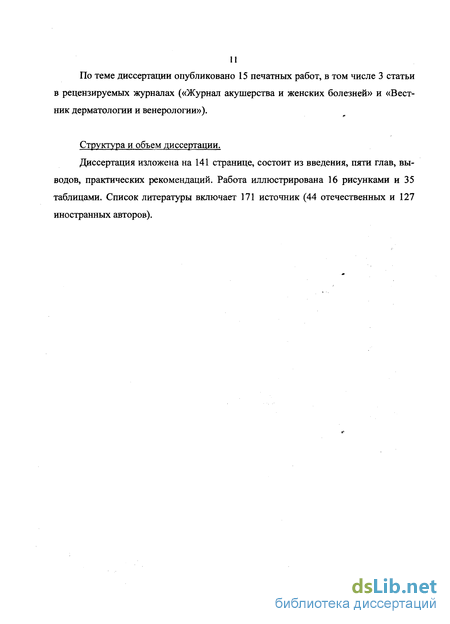 11

По теме диссертации опубликовано 15 печатных работ, в том числе 3 статьи в рецензируемых журналах («Журнал акушерства и женских болезней» и «Вестник дерматологии и венерологии»).

Структура и объем диссертации.

Диссертация изложена на 141 странице, состоит из введения, пяти глав, выводов, практических рекомендаций. Работа иллюстрирована 16 рисунками и 35 таблицами. Список литературы включает 171 источник (44 отечественных и 127 иностранных авторов).

dsLib.net
библиотека диссертаций